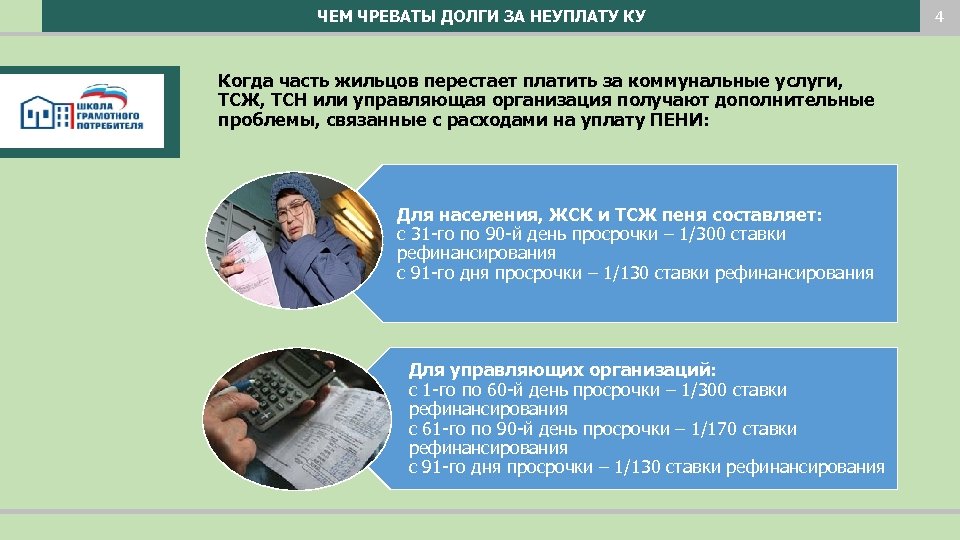 ЧЕМ ЧРЕВАТЫ ДОЛГИ ЗА НЕУПЛАТУ КУ

4

ШКОЛА ГРАМОТНОГО ПОТРЕБИТЕЛЯ

Когда часть жильцов перестает платить за коммунальные услуги, ТСЖ, ТСН или управляющая организация получают дополнительные проблемы, связанные с расходами на уплату ПЕНИ:

Для населения, ЖСК и ТСЖ пеня составляет:
с 31-го по 90-й день просрочки – 1/300 ставки рефинансирования
с 91-го дня просрочки – 1/130 ставки рефинансирования

Для управляющих организаций:
с 1-го по 60-й день просрочки – 1/300 ставки рефинансирования
с 61-го по 90-й день просрочки – 1/170 ставки рефинансирования
с 91-го дня просрочки – 1/130 ставки рефинансирования